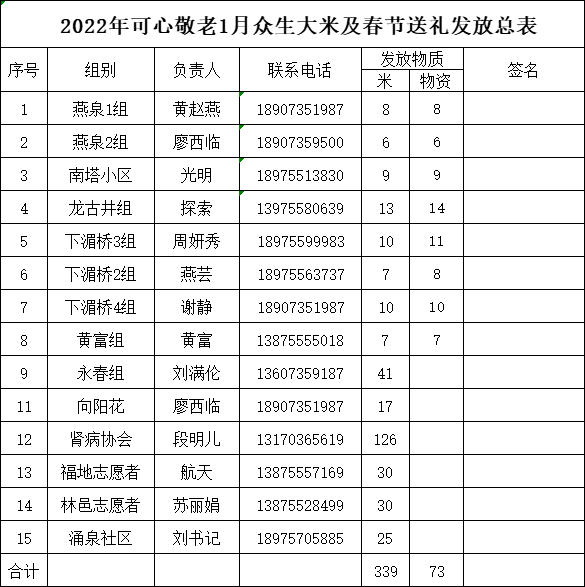 2022年可心敬老1月众生大米及春节送礼发放总表

| 序号 | 组别 | 负责人 | 联系电话 | 发放物质 米 | 发放物质 物资 | 签名 |
|---|---|---|---|---|---|---|
| 1 | 燕泉1组 | 黄赵燕 | 18907351987 | 8 | 8 | |
| 2 | 燕泉2组 | 廖西临 | 18907359500 | 6 | 6 | |
| 3 | 南塔小区 | 光明 | 18975513830 | 9 | 9 | |
| 4 | 龙古井组 | 探索 | 13975580639 | 13 | 14 | |
| 5 | 下湄桥3组 | 周妍秀 | 18975599983 | 10 | 11 | |
| 6 | 下湄桥2组 | 燕芸 | 18975563737 | 7 | 8 | |
| 7 | 下湄桥4组 | 谢静 | 18907351987 | 10 | 10 | |
| 8 | 黄富组 | 黄富 | 13875555018 | 7 | 7 | |
| 9 | 永春组 | 刘满伦 | 13607359187 | 41 | | |
| 11 | 向阳花 | 廖西临 | 18907351987 | 17 | | |
| 12 | 肾病协会 | 段明儿 | 13170365619 | 126 | | |
| 13 | 福地志愿者 | 航天 | 13875557169 | 30 | | |
| 14 | 林邑志愿者 | 苏丽娟 | 13875528499 | 30 | | |
| 15 | 涌泉社区 | 刘书记 | 18975705885 | 25 | | |
| 合计 | | | | 339 | 73 | |